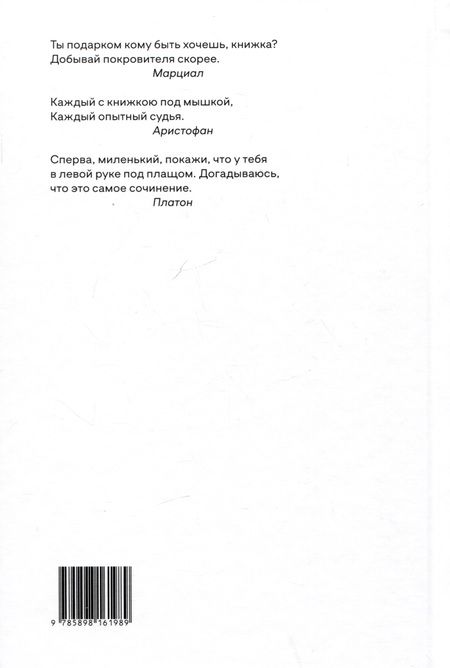 Ты подарком кому быть хочешь, книжка?
Добывай покровителя скорее.
Марциал

Каждый с книжкою под мышкой,
Каждый опытный судья.
Аристофан

Сперва, миленький, покажи, что у тебя
в левой руке под плащом. Догадываюсь,
что это самое сочинение.
Платон

9 785898 161989